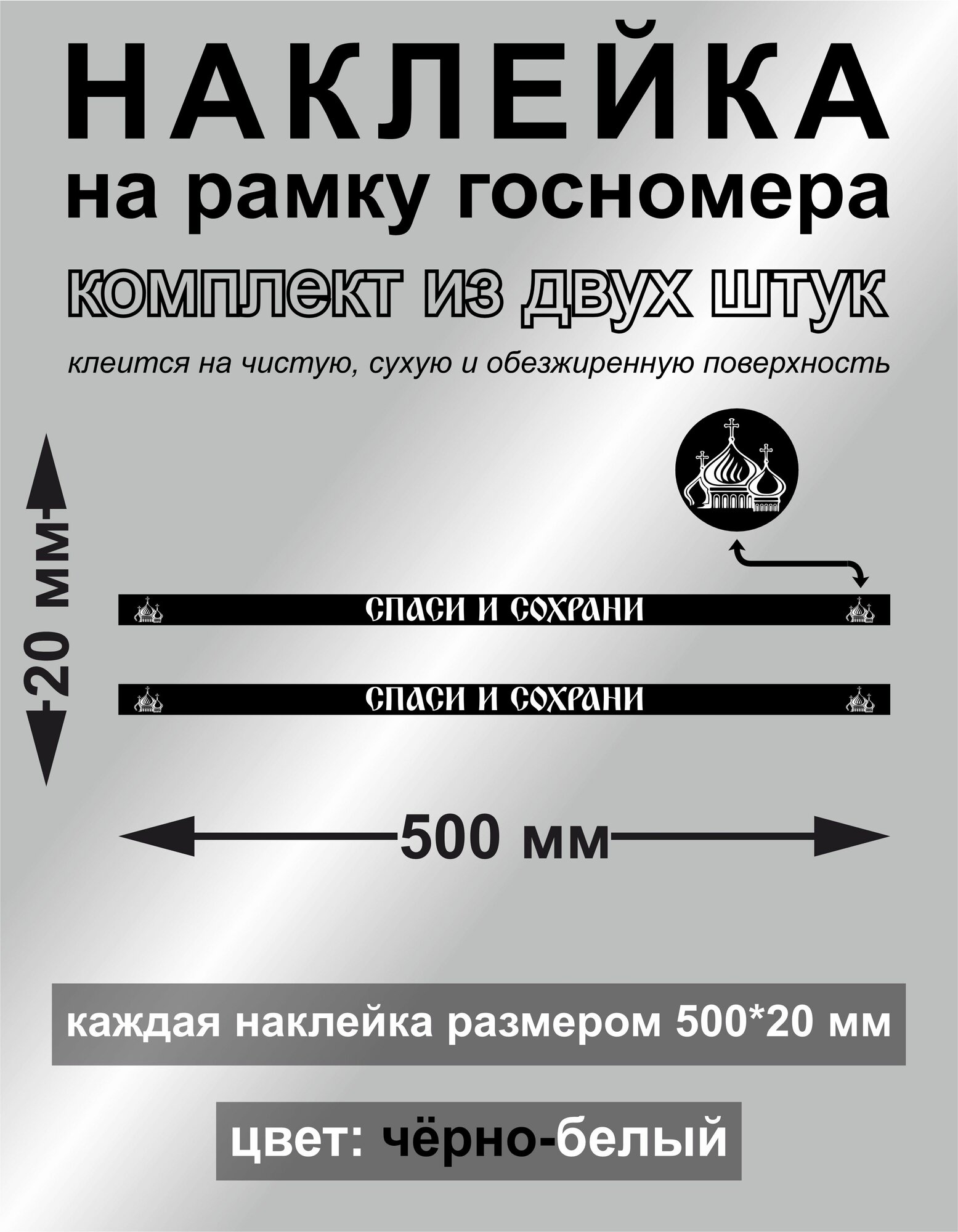 НАКЛЕЙКА
на рамку госномера
КОМПЛЕКТ ИЗ ДВУХ ШТУК
клеится на чистую, сухую и обезжиренную поверхность

20 мм

СПАСИ И СОХРАНИ

СПАСИ И СОХРАНИ

500 мм

каждая наклейка размером 500*20 мм

цвет: чёрно-белый